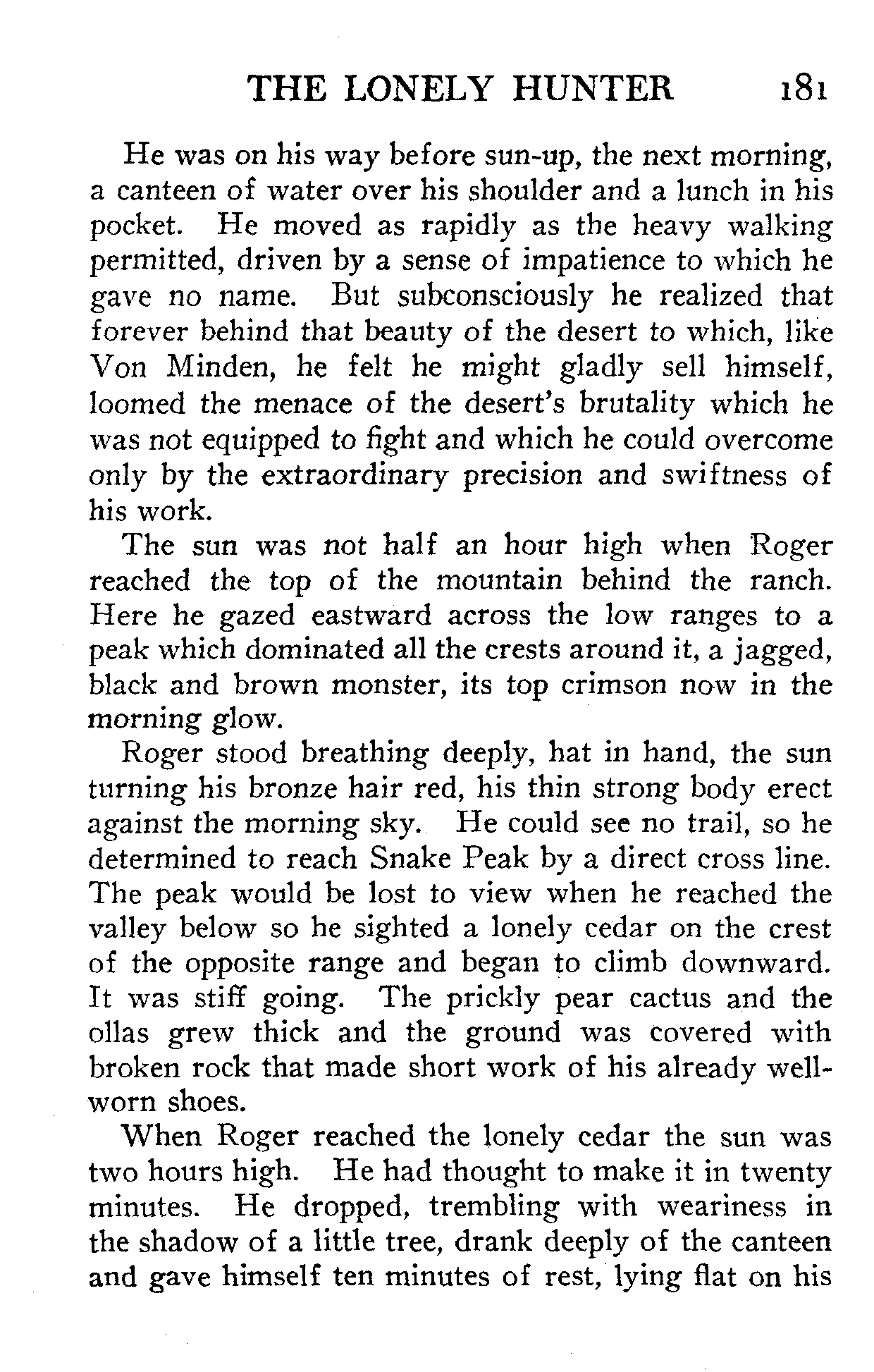 THE LONELY HUNTER 181

He was on his way before sun-up, the next morning, a canteen of water over his shoulder and a lunch in his pocket. He moved as rapidly as the heavy walking permitted, driven by a sense of impatience to which he gave no name. But subconsciously he realized that forever behind that beauty of the desert to which, like Von Minden, he felt he might gladly sell himself, loomed the menace of the desert's brutality which he was not equipped to fight and which he could overcome only by the extraordinary precision and swiftness of his work.

The sun was not half an hour high when Roger reached the top of the mountain behind the ranch. Here he gazed eastward across the low ranges to a peak which dominated all the crests around it, a jagged, black and brown monster, its top crimson now in the morning glow.

Roger stood breathing deeply, hat in hand, the sun turning his bronze hair red, his thin strong body erect against the morning sky. He could see no trail, so he determined to reach Snake Peak by a direct cross line. The peak would be lost to view when he reached the valley below so he sighted a lonely cedar on the crest of the opposite range and began to climb downward. It was stiff going. The prickly pear cactus and the ollas grew thick and the ground was covered with broken rock that made short work of his already well-worn shoes.

When Roger reached the lonely cedar the sun was two hours high. He had thought to make it in twenty minutes. He dropped, trembling with weariness in the shadow of a little tree, drank deeply of the canteen and gave himself ten minutes of rest, lying flat on his